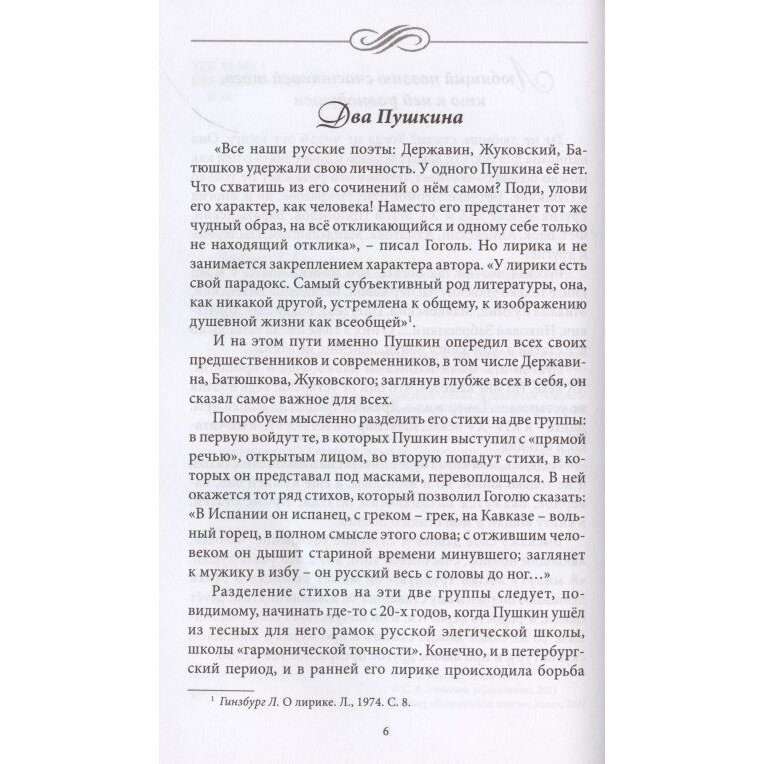 Два Пушкина

«Все наши русские поэты: Державин, Жуковский, Батюшков удержали свою личность. У одного Пушкина её нет. Что схватишь из его сочинений о нём самом? Поди, улови его характер, как человека! Наместо его предстанет тот же чудный образ, на всё откликающийся и одному себе только не находящий отклика», – писал Гоголь. Но лирика и не занимается закреплением характера автора. «У лирики есть свой парадокс. Самый субъективный род литературы, она, как никакой другой, устремлена к общему, к изображению душевной жизни как всеобщей»$^1$.

И на этом пути именно Пушкин опередил всех своих предшественников и современников, в том числе Державина, Батюшкова, Жуковского; заглянув глубже всех в себя, он сказал самое важное для всех.

Попробуем мысленно разделить его стихи на две группы: в первую войдут те, в которых Пушкин выступил с «прямой речью», открытым лицом, во вторую попадут стихи, в которых он представал под масками, перевоплощался. В ней окажется тот ряд стихов, который позволил Гоголю сказать: «В Испании он испанец, с греком – грек, на Кавказе – вольный горец, в полном смысле этого слова; с отжившим человеком он дышит стариной времени минувшего; заглянет к мужику в избу – он русский весь с головы до ног…»

Разделение стихов на эти две группы следует, повидимому, начинать где-то с 20-х годов, когда Пушкин ушёл из тесных для него рамок русской элегической школы, школы «гармонической точности». Конечно, и в петербургский период, и в ранней его лирике происходила борьба

$^1$ Гинзбург Л. О лирике. Л., 1974. С. 8.

6